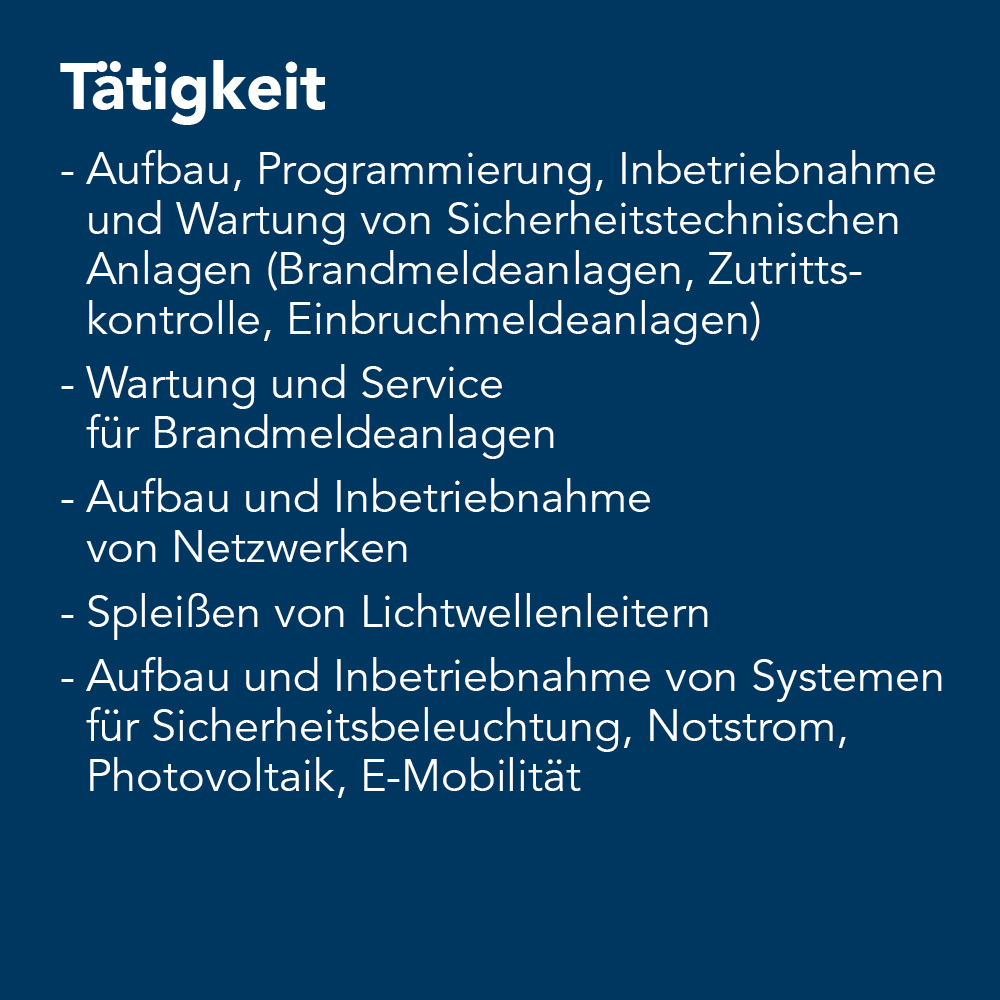 Tätigkeit

- Aufbau, Programmierung, Inbetriebnahme und Wartung von Sicherheitstechnischen Anlagen (Brandmeldeanlagen, Zutrittskontrolle, Einbruchmeldeanlagen)
- Wartung und Service für Brandmeldeanlagen
- Aufbau und Inbetriebnahme von Netzwerken
- Spleißen von Lichtwellenleitern
- Aufbau und Inbetriebnahme von Systemen für Sicherheitsbeleuchtung, Notstrom, Photovoltaik, E-Mobilität